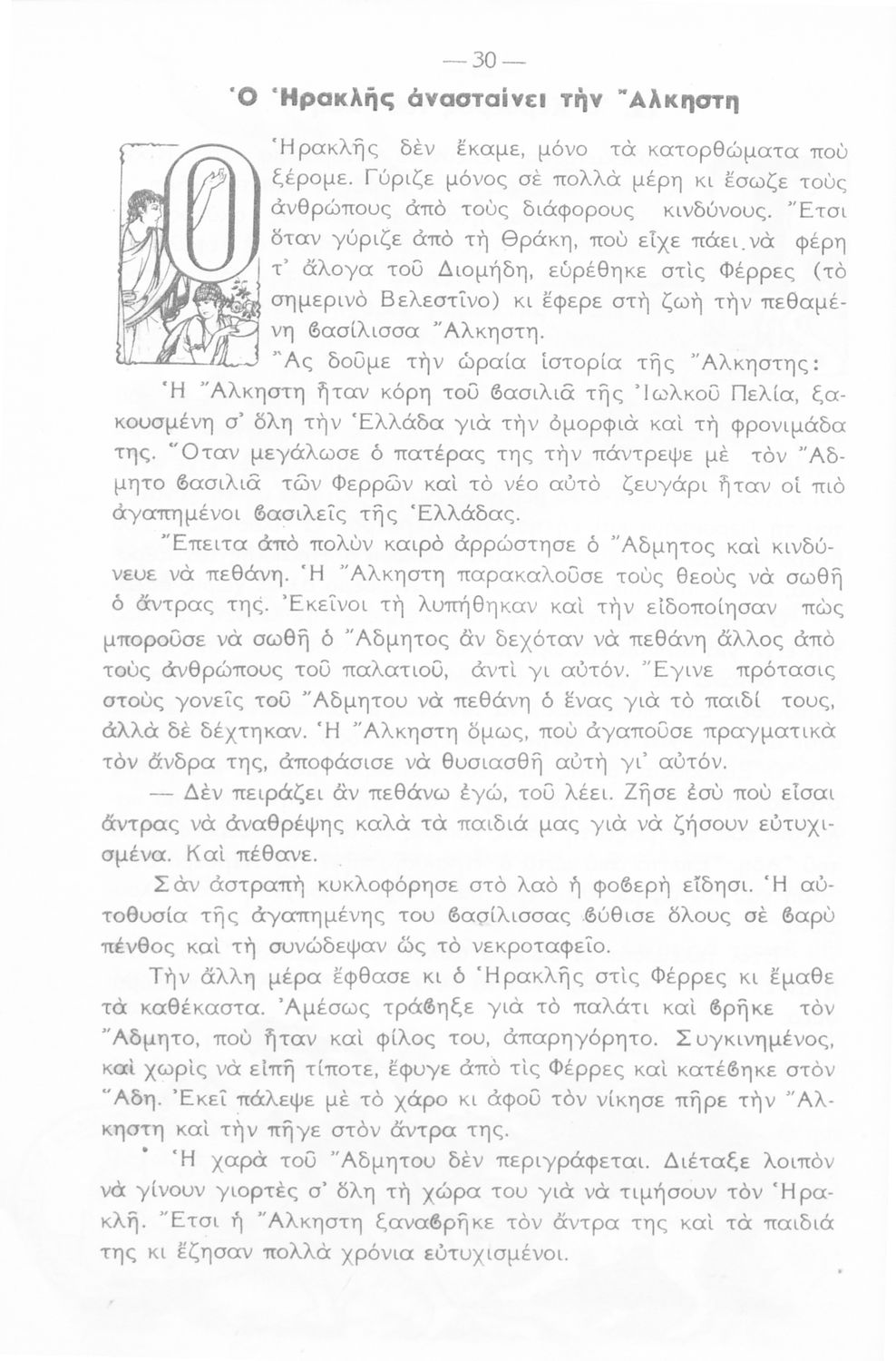 — 30 —

Ὁ Ἡρακλῆς ἀνασταίνει τὴν Ἄλκηστη

Ὁ Ἡρακλῆς δὲν ἔκαμε, μόνο τὰ κατορθώματα ποὺ ξέρομε. Γύριζε μόνος σὲ πολλὰ μέρη κι ἔσωζε τοὺς ἀνθρώπους ἀπὸ τοὺς διάφορους κινδύνους. Ἔτσι ὅταν γύριζε ἀπὸ τὴ Θράκη, ποὺ εἶχε πάει νὰ φέρη τ' ἄλογα τοῦ Διομήδη, εὑρέθηκε στὶς Φέρρες (τὸ σημερινὸ Βελεστῖνο) κι ἔφερε στὴ ζωὴ τὴν πεθαμένη βασίλισσα Ἄλκηστη.

Ἂς δοῦμε τὴν ὡραία ἱστορία τῆς Ἄλκηστης:

Ἡ Ἄλκηστη ἦταν κόρη τοῦ βασιλιᾶ τῆς Ἰωλκοῦ Πελία, ξακουσμένη σ' ὅλη τὴν Ἑλλάδα γιὰ τὴν ὀμορφιὰ καὶ τὴ φρονιμάδα της. Ὅταν μεγάλωσε ὁ πατέρας της τὴν πάντρεψε μὲ τὸν Ἄδμητο βασιλιᾶ τῶν Φερρῶν καὶ τὸ νέο αὐτὸ ζευγάρι ἦταν οἱ πιὸ ἀγαπημένοι βασιλεῖς τῆς Ἑλλάδας.

Ἔπειτα ἀπὸ πολὺν καιρὸ ἀρρώστησε ὁ Ἄδμητος καὶ κινδύνευε νὰ πεθάνη. Ἡ Ἄλκηστη παρακαλοῦσε τοὺς θεοὺς νὰ σωθῆ ὁ ἄντρας της. Ἐκεῖνοι τὴ λυπήθηκαν καὶ τὴν εἰδοποίησαν πὼς μποροῦσε νὰ σωθῆ ὁ Ἄδμητος ἂν δεχόταν νὰ πεθάνη ἄλλος ἀπὸ τοὺς ἀνθρώπους τοῦ παλατιοῦ, ἀντὶ γι αὐτόν. Ἔγινε πρότασις στοὺς γονεῖς τοῦ Ἄδμητου νὰ πεθάνη ὁ ἕνας γιὰ τὸ παιδί τους, ἀλλὰ δὲ δέχτηκαν. Ἡ Ἄλκηστη ὅμως, ποὺ ἀγαποῦσε πραγματικὰ τὸν ἄνδρα της, ἀποφάσισε νὰ θυσιασθῆ αὐτὴ γι' αὐτόν.

— Δὲν πειράζει ἂν πεθάνω ἐγώ, τοῦ λέει. Ζῆσε ἐσὺ ποὺ εἶσαι ἄντρας νὰ ἀναθρέψης καλὰ τὰ παιδιά μας γιὰ νὰ ζήσουν εὐτυχισμένα. Καὶ πέθανε.

Σὰν ἀστραπὴ κυκλοφόρησε στὸ λαὸ ἡ φοβερὴ εἴδησι. Ἡ αὐτοθυσία τῆς ἀγαπημένης του βασίλισσας βύθισε ὅλους σὲ βαρὺ πένθος καὶ τὴ συνώδεψαν ὡς τὸ νεκροταφεῖο.

Τὴν ἄλλη μέρα ἔφθασε κι ὁ Ἡρακλῆς στὶς Φέρρες κι ἔμαθε τὰ καθέκαστα. Ἀμέσως τράβηξε γιὰ τὸ παλάτι καὶ βρῆκε τὸν Ἄδμητο, ποὺ ἦταν καὶ φίλος του, ἀπαρηγόρητο. Συγκινημένος, καὶ χωρὶς νὰ εἰπῆ τίποτε, ἔφυγε ἀπὸ τὶς Φέρρες καὶ κατέβηκε στὸν Ἅδη. Ἐκεῖ πάλεψε μὲ τὸ χάρο κι ἀφοῦ τὸν νίκησε πῆρε τὴν Ἄλκηστη καὶ τὴν πῆγε στὸν ἄντρα της.

Ἡ χαρὰ τοῦ Ἄδμητου δὲν περιγράφεται. Διέταξε λοιπὸν νὰ γίνουν γιορτὲς σ' ὅλη τὴ χώρα του γιὰ νὰ τιμήσουν τὸν Ἡρακλῆ. Ἔτσι ἡ Ἄλκηστη ξαναβρῆκε τὸν ἄντρα της καὶ τὰ παιδιά της κι ἔζησαν πολλὰ χρόνια εὐτυχισμένοι.